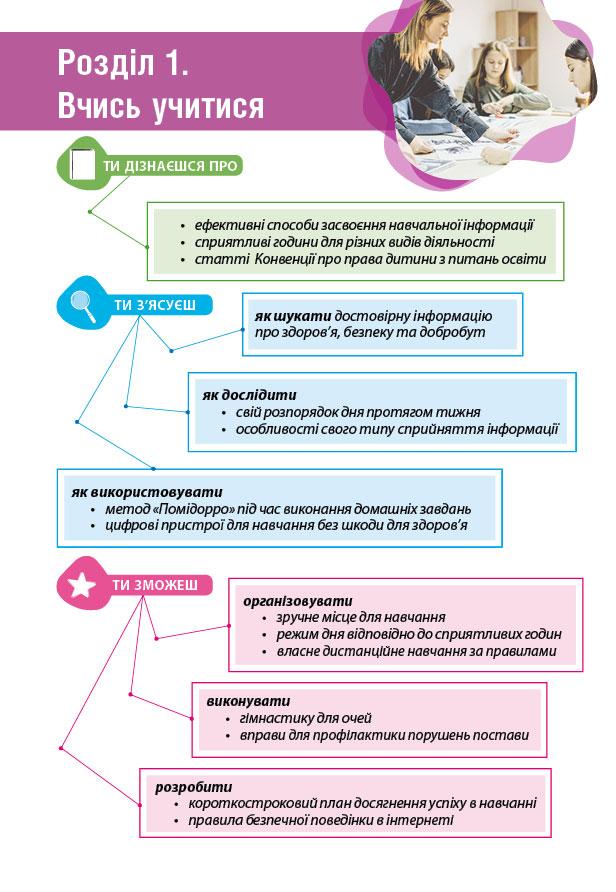 Розділ 1.
Вчись учитися

ТИ ДІЗНАЄШСЯ ПРО

• ефективні способи засвоєння навчальної інформації
• сприятливі години для різних видів діяльності
• статті Конвенції про права дитини з питань освіти

ТИ З'ЯСУЄШ

як шукати достовірну інформацію про здоров'я, безпеку та добробут

як дослідити
• свій розпорядок дня протягом тижня
• особливості свого типу сприйняття інформації

як використовувати
• метод «Помідорро» під час виконання домашніх завдань
• цифрові пристрої для навчання без шкоди для здоров'я

ТИ ЗМОЖЕШ

організовувати
• зручне місце для навчання
• режим дня відповідно до сприятливих годин
• власне дистанційне навчання за правилами

виконувати
• гімнастику для очей
• вправи для профілактики порушень постави

розробити
• короткостроковий план досягнення успіху в навчанні
• правила безпечної поведінки в інтернеті